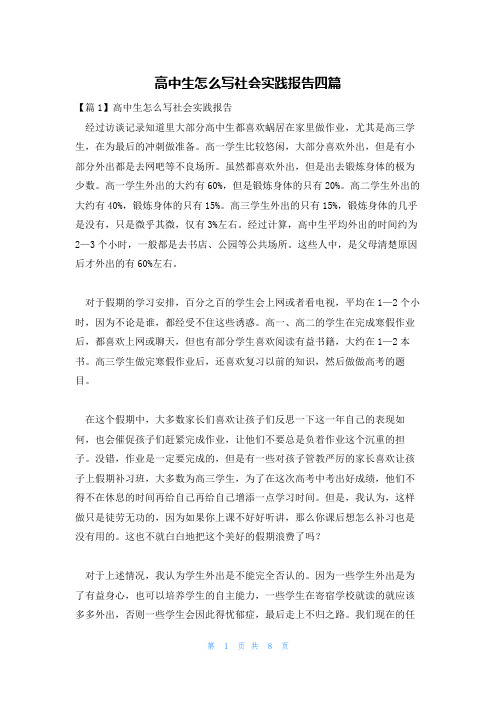 高中生怎么写社会实践报告四篇

【篇1】高中生怎么写社会实践报告

经过访谈记录知道里大部分高中生都喜欢蜗居在家里做作业，尤其是高三学生，在为最后的冲刺做准备。高一学生比较悠闲，大部分喜欢外出，但是有小部分外出都是去网吧等不良场所。虽然都喜欢外出，但是出去锻炼身体的极为少数。高一学生外出的大约有60%，但是锻炼身体的只有20%。高二学生外出的大约有40%，锻炼身体的只有15%。高三学生外出的只有15%，锻炼身体的几乎是没有，只是微乎其微，仅有3%左右。经过计算，高中生平均外出的时间约为2—3个小时，一般都是去书店、公园等公共场所。这些人中，是父母清楚原因后才外出的有60%左右。

对于假期的学习安排，百分之百的学生会上网或者看电视，平均在1—2个小时，因为不论是谁，都经受不住这些诱惑。高一、高二的学生在完成寒假作业后，都喜欢上网或聊天，但也有部分学生喜欢阅读有益书籍，大约在1—2本书。高三学生做完寒假作业后，还喜欢复习以前的知识，然后做做高考的题目。

在这个假期中，大多数家长们喜欢让孩子们反思一下这一年自己的表现如何，也会催促孩子们赶紧完成作业，让他们不要总是负着作业这个沉重的担子。没错，作业是一定要完成的，但是有一些对孩子管教严厉的家长喜欢让孩子上假期补习班，大多数为高三学生，为了在这次高考中考出好成绩，他们不得不在休息的时间再给自己再给自己增添一点学习时间。但是，我认为，这样做只是徒劳无功的，因为如果你上课不好好听讲，那么你课后想怎么补习也是没有用的。这也不就白白地把这个美好的假期浪费了吗？

对于上述情况，我认为学生外出是不能完全否认的。因为一些学生外出是为了有益身心，也可以培养学生的自主能力，一些学生在寄宿学校就读的就应该多多外出，否则一些学生会因此得忧郁症，最后走上不归之路。我们现在的任

第 1 页 共 8 页